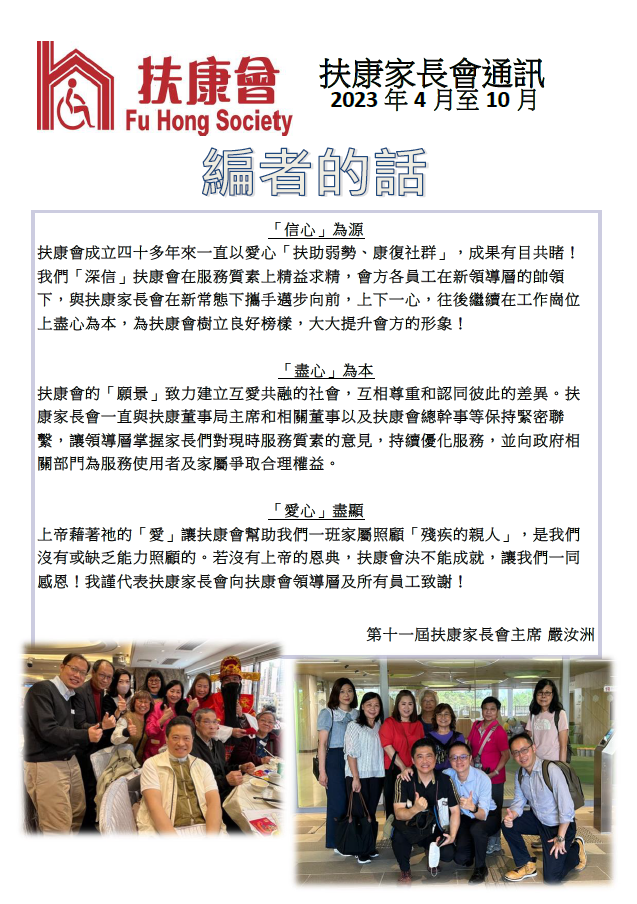 扶康會
Fu Hong Society

扶康家長會通訊
2023 年 4 月至 10 月

編者的話

「信心」為源
扶康會成立四十多年來一直以愛心「扶助弱勢、康復社群」，成果有目共睹！我們「深信」扶康會在服務質素上精益求精，會方各員工在新領導層的帥領下，與扶康家長會在新常態下攜手邁步向前，上下一心，往後繼續在工作崗位上盡心為本，為扶康會樹立良好榜樣，大大提升會方的形象！

「盡心」為本
扶康會的「願景」致力建立互愛共融的社會，互相尊重和認同彼此的差異。扶康家長會一直與扶康董事局主席和相關董事以及扶康會總幹事等保持緊密聯繫，讓領導層掌握家長們對現時服務質素的意見，持續優化服務，並向政府相關部門為服務使用者及家屬爭取合理權益。

「愛心」盡顯
上帝藉著祂的「愛」讓扶康會幫助我們一班家屬照顧「殘疾的親人」，是我們沒有或缺乏能力照顧的。若沒有上帝的恩典，扶康會決不能成就，讓我們一同感恩！我謹代表扶康家長會向扶康會領導層及所有員工致謝！

第十一屆扶康家長會主席 嚴汝洲